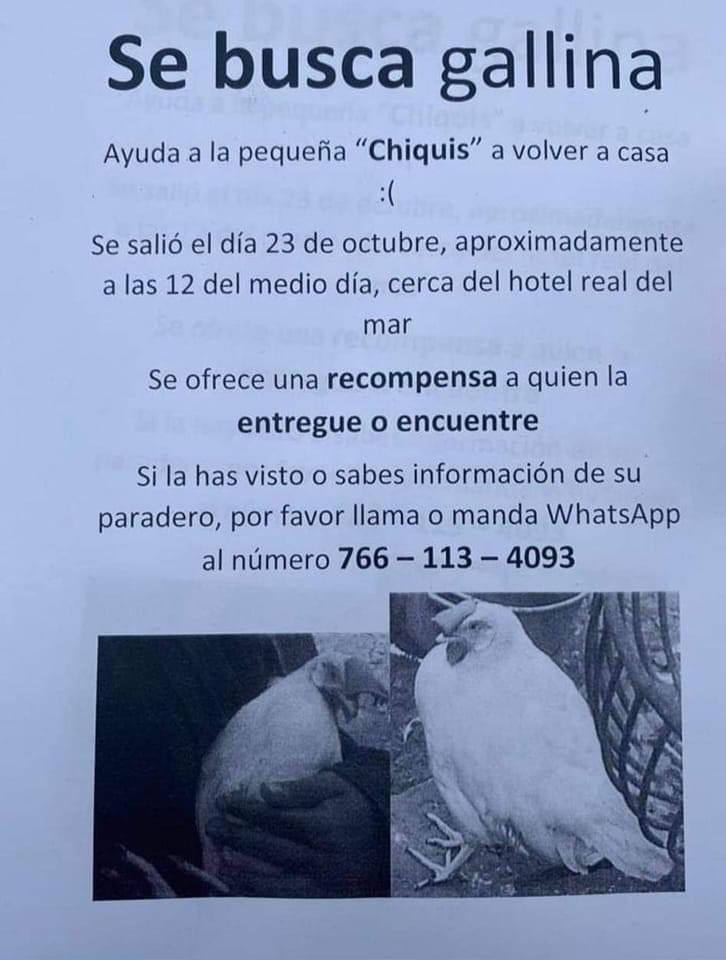 Se busca gallina

Ayuda a la pequeña "Chiquis" a volver a casa :(

Se salió el día 23 de octubre, aproximadamente a las 12 del medio día, cerca del hotel real del mar

Se ofrece una recompensa a quien la entregue o encuentre

Si la has visto o sabes información de su paradero, por favor llama o manda WhatsApp al número 766 – 113 – 4093